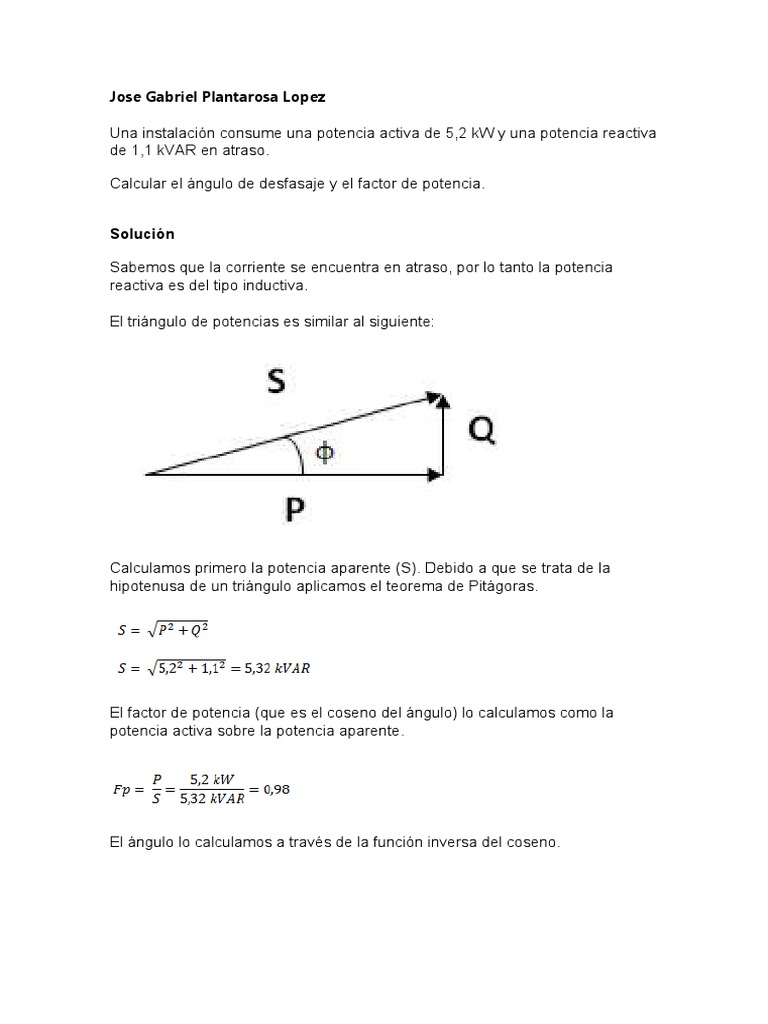 Jose Gabriel Plantarosa Lopez

Una instalación consume una potencia activa de 5,2 kW y una potencia reactiva de 1,1 kVAR en atraso.

Calcular el ángulo de desfasaje y el factor de potencia.

Solución

Sabemos que la corriente se encuentra en atraso, por lo tanto la potencia reactiva es del tipo inductiva.

El triángulo de potencias es similar al siguiente:

S

Q

$\phi$

P

Calculamos primero la potencia aparente (S). Debido a que se trata de la hipotenusa de un triángulo aplicamos el teorema de Pitágoras.

$S = \sqrt{P^2 + Q^2}$

$S = \sqrt{5,2^2 + 1,1^2} = 5,32\ kVAR$

El factor de potencia (que es el coseno del ángulo) lo calculamos como la potencia activa sobre la potencia aparente.

$Fp = \frac{P}{S} = \frac{5,2\ kW}{5,32\ kVAR} = 0,98$

El ángulo lo calculamos a través de la función inversa del coseno.